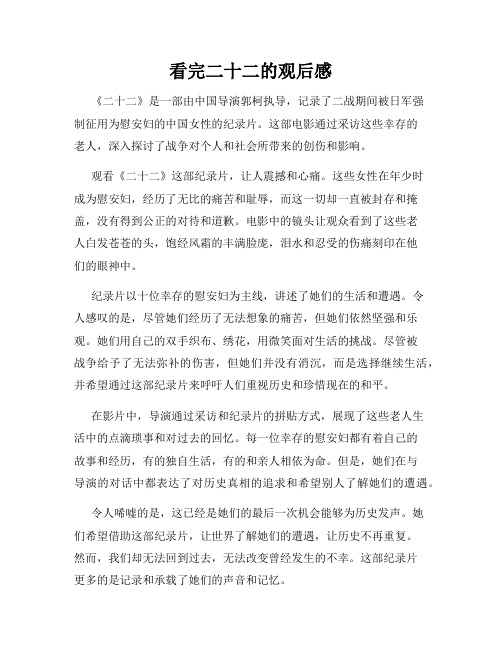 看完二十二的观后感

《二十二》是一部由中国导演郭柯执导，记录了二战期间被日军强制征用为慰安妇的中国女性的纪录片。这部电影通过采访这些幸存的老人，深入探讨了战争对个人和社会所带来的创伤和影响。

观看《二十二》这部纪录片，让人震撼和心痛。这些女性在年少时成为慰安妇，经历了无比的痛苦和耻辱，而这一切却一直被封存和掩盖，没有得到公正的对待和道歉。电影中的镜头让观众看到了这些老人白发苍苍的头，饱经风霜的丰满脸庞，泪水和忍受的伤痛刻印在他们的眼神中。

纪录片以十位幸存的慰安妇为主线，讲述了她们的生活和遭遇。令人感叹的是，尽管她们经历了无法想象的痛苦，但她们依然坚强和乐观。她们用自己的双手织布、绣花，用微笑面对生活的挑战。尽管被战争给予了无法弥补的伤害，但她们并没有消沉，而是选择继续生活，并希望通过这部纪录片来呼吁人们重视历史和珍惜现在的和平。

在影片中，导演通过采访和纪录片的拼贴方式，展现了这些老人生活中的点滴琐事和对过去的回忆。每一位幸存的慰安妇都有着自己的故事和经历，有的独自生活，有的和亲人相依为命。但是，她们在与导演的对话中都表达了对历史真相的追求和希望别人了解她们的遭遇。

令人唏嘘的是，这已经是她们的最后一次机会能够为历史发声。她们希望借助这部纪录片，让世界了解她们的遭遇，让历史不再重复。然而，我们却无法回到过去，无法改变曾经发生的不幸。这部纪录片更多的是记录和承载了她们的声音和记忆。